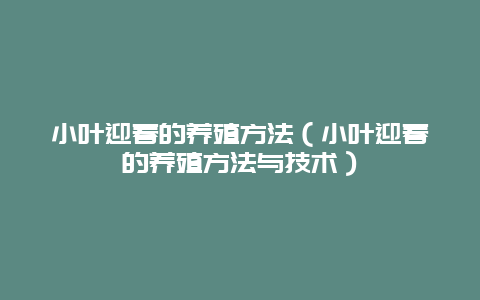 小叶迎春的养殖方法（小叶迎春的养殖方法与技术）